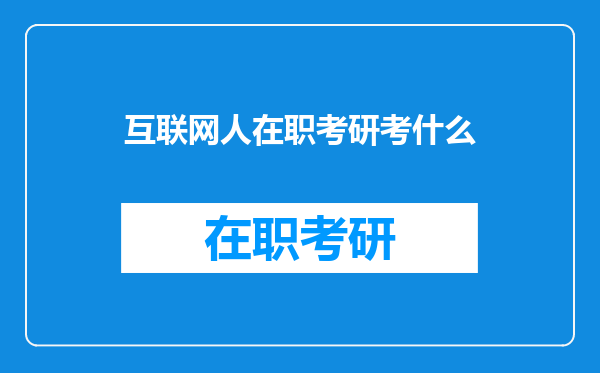 互联网人在职考研考什么

在职考研